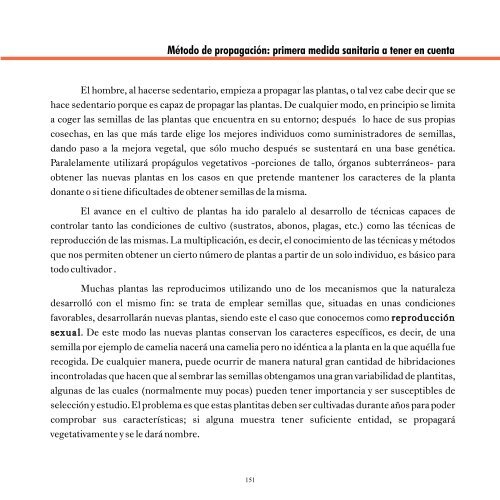 Método de propagación: primera medida sanitaria a tener en cuenta

El hombre, al hacerse sedentario, empieza a propagar las plantas, o tal vez cabe decir que se hace sedentario porque es capaz de propagar las plantas. De cualquier modo, en principio se limita a coger las semillas de las plantas que encuentra en su entorno; después lo hace de sus propias cosechas, en las que más tarde elige los mejores individuos como suministradores de semillas, dando paso a la mejora vegetal, que sólo mucho después se sustentará en una base genética. Paralelamente utilizará propágulos vegetativos -porciones de tallo, órganos subterráneos- para obtener las nuevas plantas en los casos en que pretende mantener los caracteres de la planta donante o si tiene dificultades de obtener semillas de la misma.

El avance en el cultivo de plantas ha ido paralelo al desarrollo de técnicas capaces de controlar tanto las condiciones de cultivo (sustratos, abonos, plagas, etc.) como las técnicas de reproducción de las mismas. La multiplicación, es decir, el conocimiento de las técnicas y métodos que nos permiten obtener un cierto número de plantas a partir de un solo individuo, es básico para todo cultivador .

Muchas plantas las reproducimos utilizando uno de los mecanismos que la naturaleza desarrolló con el mismo fin: se trata de emplear semillas que, situadas en unas condiciones favorables, desarrollarán nuevas plantas, siendo este el caso que conocemos como reproducción sexual. De este modo las nuevas plantas conservan los caracteres específicos, es decir, de una semilla por ejemplo de camelia nacerá una camelia pero no idéntica a la planta en la que aquélla fue recogida. De cualquier manera, puede ocurrir de manera natural gran cantidad de hibridaciones incontroladas que hacen que al sembrar las semillas obtengamos una gran variabilidad de plantitas, algunas de las cuales (normalmente muy pocas) pueden tener importancia y ser susceptibles de selección y estudio. El problema es que estas plantitas deben ser cultivadas durante años para poder comprobar sus características; si alguna muestra tener suficiente entidad, se propagará vegetativamente y se le dará nombre.

151